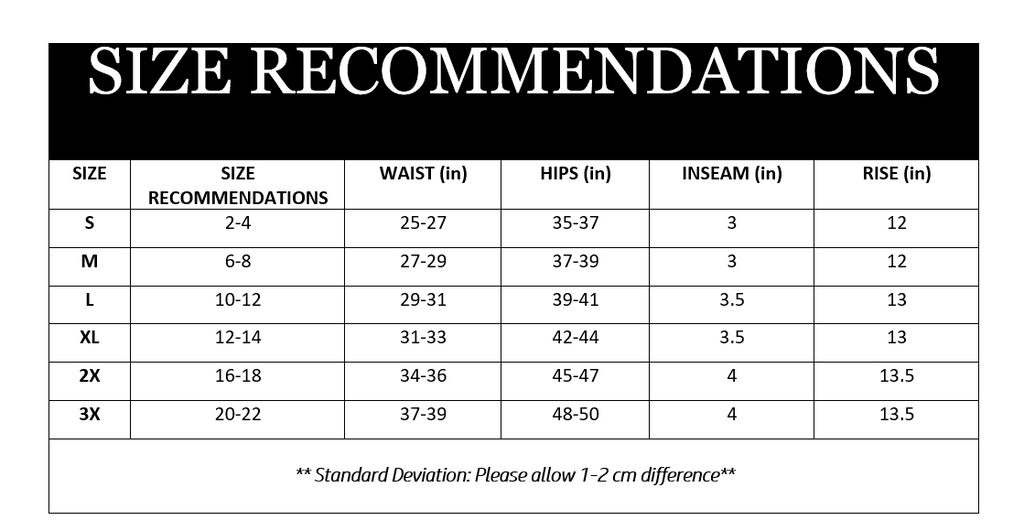 SIZE RECOMMENDATIONS

| SIZE | SIZE RECOMMENDATIONS | WAIST (in) | HIPS (in) | INSEAM (in) | RISE (in) |
|---|---|---|---|---|---|
| S | 2-4 | 25-27 | 35-37 | 3 | 12 |
| M | 6-8 | 27-29 | 37-39 | 3 | 12 |
| L | 10-12 | 29-31 | 39-41 | 3.5 | 13 |
| XL | 12-14 | 31-33 | 42-44 | 3.5 | 13 |
| 2X | 16-18 | 34-36 | 45-47 | 4 | 13.5 |
| 3X | 20-22 | 37-39 | 48-50 | 4 | 13.5 |

** Standard Deviation: Please allow 1-2 cm difference**